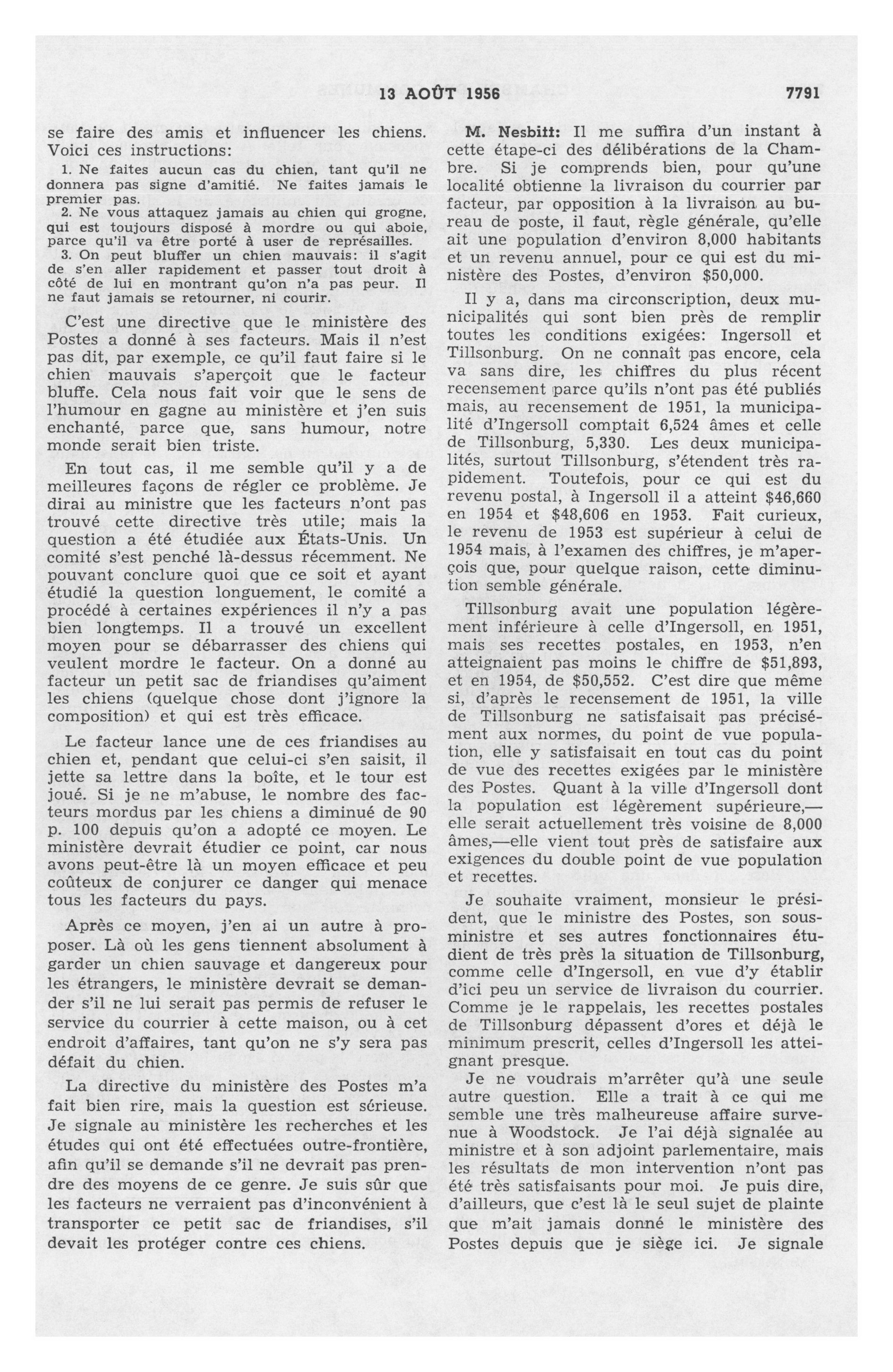 13 AOÛT 1956 7791

se faire des amis et influencer les chiens. Voici ces instructions:

1. Ne faites aucun cas du chien, tant qu'il ne donnera pas signe d'amitié. Ne faites jamais le premier pas.

2. Ne vous attaquez jamais au chien qui grogne, qui est toujours disposé à mordre ou qui aboie, parce qu'il va être porté à user de représailles.

3. On peut bluffer un chien mauvais: il s'agit de s'en aller rapidement et passer tout droit à côté de lui en montrant qu'on n'a pas peur. Il ne faut jamais se retourner, ni courir.

C'est une directive que le ministère des Postes a donné à ses facteurs. Mais il n'est pas dit, par exemple, ce qu'il faut faire si le chien mauvais s'aperçoit que le facteur bluffe. Cela nous fait voir que le sens de l'humour en gagne au ministère et j'en suis enchanté, parce que, sans humour, notre monde serait bien triste.

En tout cas, il me semble qu'il y a de meilleures façons de régler ce problème. Je dirai au ministre que les facteurs n'ont pas trouvé cette directive très utile; mais la question a été étudiée aux États-Unis. Un comité s'est penché là-dessus récemment. Ne pouvant conclure quoi que ce soit et ayant étudié la question longuement, le comité a procédé à certaines expériences il n'y a pas bien longtemps. Il a trouvé un excellent moyen pour se débarrasser des chiens qui veulent mordre le facteur. On a donné au facteur un petit sac de friandises qu'aiment les chiens (quelque chose dont j'ignore la composition) et qui est très efficace.

Le facteur lance une de ces friandises au chien et, pendant que celui-ci s'en saisit, il jette sa lettre dans la boîte, et le tour est joué. Si je ne m'abuse, le nombre des facteurs mordus par les chiens a diminué de 90 p. 100 depuis qu'on a adopté ce moyen. Le ministère devrait étudier ce point, car nous avons peut-être là un moyen efficace et peu coûteux de conjurer ce danger qui menace tous les facteurs du pays.

Après ce moyen, j'en ai un autre à proposer. Là où les gens tiennent absolument à garder un chien sauvage et dangereux pour les étrangers, le ministère devrait se demander s'il ne lui serait pas permis de refuser le service du courrier à cette maison, ou à cet endroit d'affaires, tant qu'on ne s'y sera pas défait du chien.

La directive du ministère des Postes m'a fait bien rire, mais la question est sérieuse. Je signale au ministère les recherches et les études qui ont été effectuées outre-frontière, afin qu'il se demande s'il ne devrait pas prendre des moyens de ce genre. Je suis sûr que les facteurs ne verraient pas d'inconvénient à transporter ce petit sac de friandises, s'il devait les protéger contre ces chiens.

M. Nesbitt: Il me suffira d'un instant à cette étape-ci des délibérations de la Chambre. Si je comprends bien, pour qu'une localité obtienne la livraison du courrier par facteur, par opposition à la livraison au bureau de poste, il faut, règle générale, qu'elle ait une population d'environ 8,000 habitants et un revenu annuel, pour ce qui est du ministère des Postes, d'environ $50,000.

Il y a, dans ma circonscription, deux municipalités qui sont bien près de remplir toutes les conditions exigées: Ingersoll et Tillsonburg. On ne connaît pas encore, cela va sans dire, les chiffres du plus récent recensement parce qu'ils n'ont pas été publiés mais, au recensement de 1951, la municipalité d'Ingersoll comptait 6,524 âmes et celle de Tillsonburg, 5,330. Les deux municipalités, surtout Tillsonburg, s'étendent très rapidement. Toutefois, pour ce qui est du revenu postal, à Ingersoll il a atteint $46,660 en 1954 et $48,606 en 1953. Fait curieux, le revenu de 1953 est supérieur à celui de 1954 mais, à l'examen des chiffres, je m'aperçois que, pour quelque raison, cette diminution semble générale.

Tillsonburg avait une population légèrement inférieure à celle d'Ingersoll, en 1951, mais ses recettes postales, en 1953, n'en atteignaient pas moins le chiffre de $51,893, et en 1954, de $50,552. C'est dire que même si, d'après le recensement de 1951, la ville de Tillsonburg ne satisfaisait pas précisément aux normes, du point de vue population, elle y satisfaisait en tout cas du point de vue des recettes exigées par le ministère des Postes. Quant à la ville d'Ingersoll dont la population est légèrement supérieure,—elle serait actuellement très voisine de 8,000 âmes,—elle vient tout près de satisfaire aux exigences du double point de vue population et recettes.

Je souhaite vraiment, monsieur le président, que le ministre des Postes, son sous-ministre et ses autres fonctionnaires étudient de très près la situation de Tillsonburg, comme celle d'Ingersoll, en vue d'y établir d'ici peu un service de livraison du courrier. Comme je le rappelais, les recettes postales de Tillsonburg dépassent d'ores et déjà le minimum prescrit, celles d'Ingersoll les atteignant presque.

Je ne voudrais m'arrêter qu'à une seule autre question. Elle a trait à ce qui me semble une très malheureuse affaire survenue à Woodstock. Je l'ai déjà signalée au ministre et à son adjoint parlementaire, mais les résultats de mon intervention n'ont pas été très satisfaisants pour moi. Je puis dire, d'ailleurs, que c'est là le seul sujet de plainte que m'ait jamais donné le ministère des Postes depuis que je siège ici. Je signale